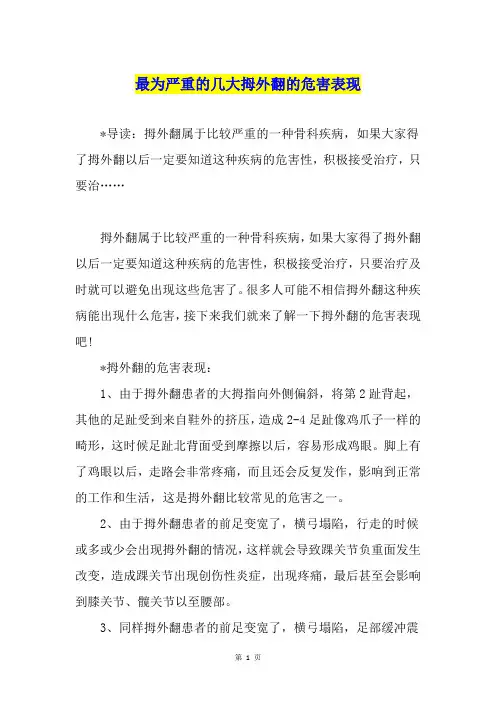 最为严重的几大拇外翻的危害表现

*导读：拇外翻属于比较严重的一种骨科疾病，如果大家得了拇外翻以后一定要知道这种疾病的危害性，积极接受治疗，只要治……

拇外翻属于比较严重的一种骨科疾病，如果大家得了拇外翻以后一定要知道这种疾病的危害性，积极接受治疗，只要治疗及时就可以避免出现这些危害了。很多人可能不相信拇外翻这种疾病能出现什么危害，接下来我们就来了解一下拇外翻的危害表现吧！

*拇外翻的危害表现：

1、由于拇外翻患者的大拇指向外侧偏斜，将第2趾背起，其他的足趾受到来自鞋外的挤压，造成2-4足趾像鸡爪子一样的畸形，这时候足趾北背面受到摩擦以后，容易形成鸡眼。脚上有了鸡眼以后，走路会非常疼痛，而且还会反复发作，影响到正常的工作和生活，这是拇外翻比较常见的危害之一。

2、由于拇外翻患者的前足变宽了，横弓塌陷，行走的时候或多或少会出现拇外翻的情况，这样就会导致踝关节负重面发生改变，造成踝关节出现创伤性炎症，出现疼痛，最后甚至会影响到膝关节、髋关节以至腰部。

3、同样拇外翻患者的前足变宽了，横弓塌陷，足部缓冲震

第 1 页